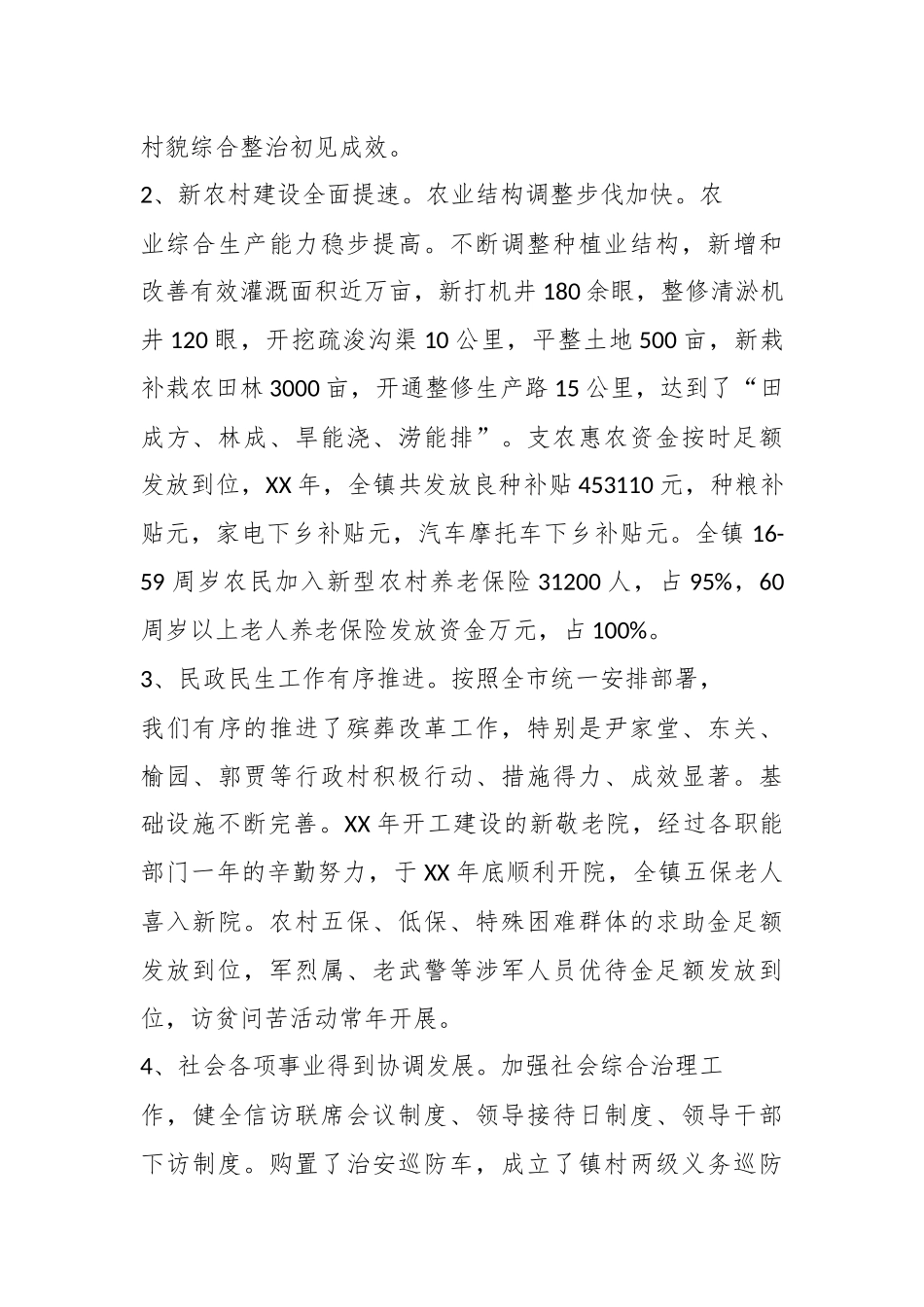 村貌综合整治初见成效。

2、新农村建设全面提速。农业结构调整步伐加快。农业综合生产能力稳步提高。不断调整种植业结构，新增和改善有效灌溉面积近万亩，新打机井180余眼，整修清淤机井120眼，开挖疏浚沟渠10公里，平整土地500亩，新栽补栽农田林3000亩，开通整修生产路15公里，达到了“田成方、林成、旱能浇、涝能排”。支农惠农资金按时足额发放到位，XX年，全镇共发放良种补贴453110元，种粮补贴元，家电下乡补贴元，汽车摩托车下乡补贴元。全镇16-59周岁农民加入新型农村养老保险31200人，占95%，60周岁以上老人养老保险发放资金万元，占100%。

3、民政民生工作有序推进。按照全市统一安排部署，我们有序的推进了殡葬改革工作，特别是尹家堂、东关、榆园、郭贾等行政村积极行动、措施得力、成效显著。基础设施不断完善。XX年开工建设的新敬老院，经过各职能部门一年的辛勤努力，于XX年底顺利开院，全镇五保老人喜入新院。农村五保、低保、特殊困难群体的求助金足额发放到位，军烈属、老武警等涉军人员优待金足额发放到位，访贫问苦活动常年开展。

4、社会各项事业得到协调发展。加强社会综合治理工作，健全信访联席会议制度、领导接待日制度、领导干部下访制度。购置了治安巡防车，成立了镇村两级义务巡防